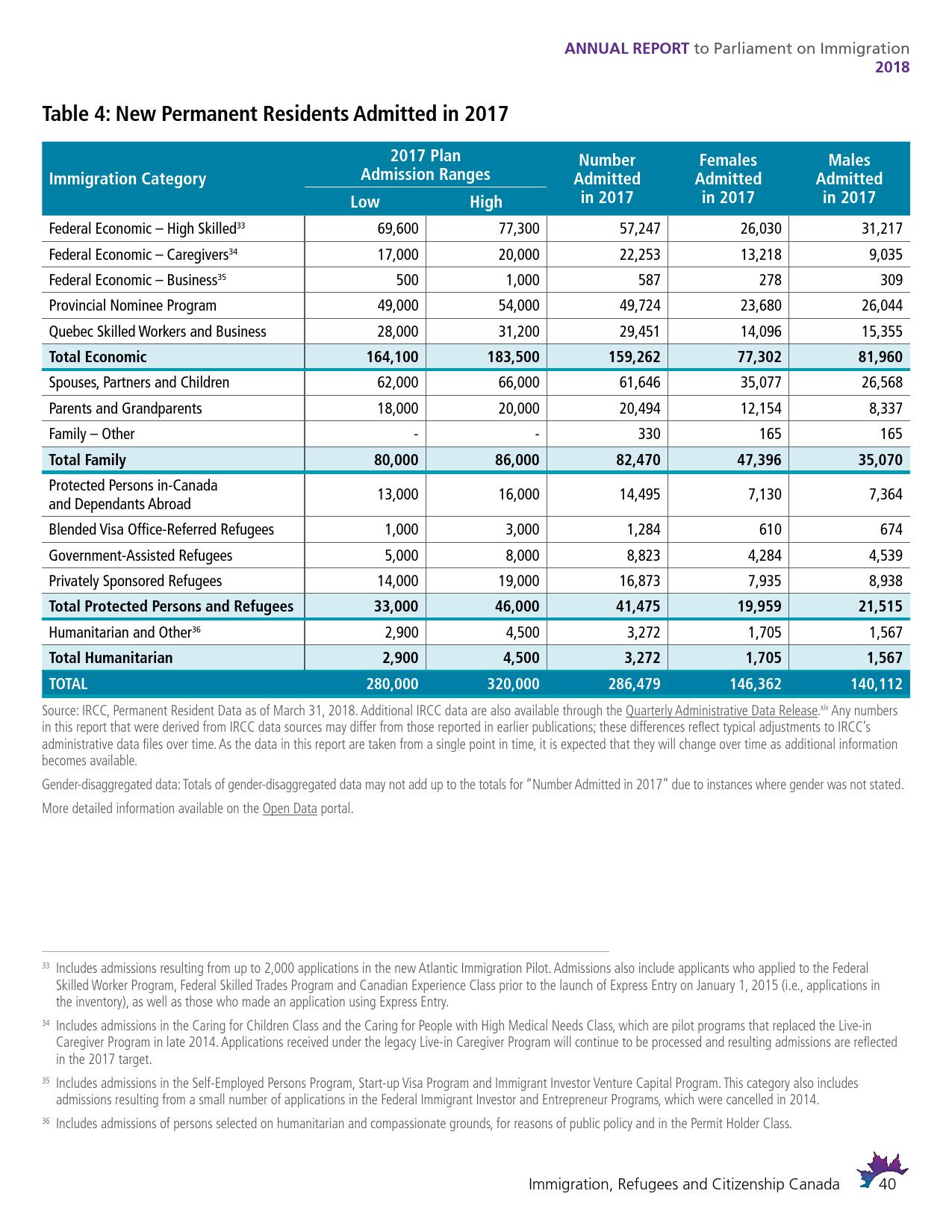 ANNUAL REPORT to Parliament on Immigration
2018

Table 4: New Permanent Residents Admitted in 2017

| Immigration Category | 2017 Plan Admission Ranges Low | 2017 Plan Admission Ranges High | Number Admitted in 2017 | Females Admitted in 2017 | Males Admitted in 2017 |
|---|---|---|---|---|---|
| Federal Economic – High Skilled$^{33}$ | 69,600 | 77,300 | 57,247 | 26,030 | 31,217 |
| Federal Economic – Caregivers$^{34}$ | 17,000 | 20,000 | 22,253 | 13,218 | 9,035 |
| Federal Economic – Business$^{35}$ | 500 | 1,000 | 587 | 278 | 309 |
| Provincial Nominee Program | 49,000 | 54,000 | 49,724 | 23,680 | 26,044 |
| Quebec Skilled Workers and Business | 28,000 | 31,200 | 29,451 | 14,096 | 15,355 |
| Total Economic | 164,100 | 183,500 | 159,262 | 77,302 | 81,960 |
| Spouses, Partners and Children | 62,000 | 66,000 | 61,646 | 35,077 | 26,568 |
| Parents and Grandparents | 18,000 | 20,000 | 20,494 | 12,154 | 8,337 |
| Family – Other | - | - | 330 | 165 | 165 |
| Total Family | 80,000 | 86,000 | 82,470 | 47,396 | 35,070 |
| Protected Persons in-Canada and Dependants Abroad | 13,000 | 16,000 | 14,495 | 7,130 | 7,364 |
| Blended Visa Office-Referred Refugees | 1,000 | 3,000 | 1,284 | 610 | 674 |
| Government-Assisted Refugees | 5,000 | 8,000 | 8,823 | 4,284 | 4,539 |
| Privately Sponsored Refugees | 14,000 | 19,000 | 16,873 | 7,935 | 8,938 |
| Total Protected Persons and Refugees | 33,000 | 46,000 | 41,475 | 19,959 | 21,515 |
| Humanitarian and Other$^{36}$ | 2,900 | 4,500 | 3,272 | 1,705 | 1,567 |
| Total Humanitarian | 2,900 | 4,500 | 3,272 | 1,705 | 1,567 |
| TOTAL | 280,000 | 320,000 | 286,479 | 146,362 | 140,112 |

Source: IRCC, Permanent Resident Data as of March 31, 2018. Additional IRCC data are also available through the Quarterly Administrative Data Release.$^{xiv}$ Any numbers in this report that were derived from IRCC data sources may differ from those reported in earlier publications; these differences reflect typical adjustments to IRCC's administrative data files over time. As the data in this report are taken from a single point in time, it is expected that they will change over time as additional information becomes available.

Gender-disaggregated data: Totals of gender-disaggregated data may not add up to the totals for "Number Admitted in 2017" due to instances where gender was not stated.

More detailed information available on the Open Data portal.

$^{33}$ Includes admissions resulting from up to 2,000 applications in the new Atlantic Immigration Pilot. Admissions also include applicants who applied to the Federal Skilled Worker Program, Federal Skilled Trades Program and Canadian Experience Class prior to the launch of Express Entry on January 1, 2015 (i.e., applications in the inventory), as well as those who made an application using Express Entry.

$^{34}$ Includes admissions in the Caring for Children Class and the Caring for People with High Medical Needs Class, which are pilot programs that replaced the Live-in Caregiver Program in late 2014. Applications received under the legacy Live-in Caregiver Program will continue to be processed and resulting admissions are reflected in the 2017 target.

$^{35}$ Includes admissions in the Self-Employed Persons Program, Start-up Visa Program and Immigrant Investor Venture Capital Program. This category also includes admissions resulting from a small number of applications in the Federal Immigrant Investor and Entrepreneur Programs, which were cancelled in 2014.

$^{36}$ Includes admissions of persons selected on humanitarian and compassionate grounds, for reasons of public policy and in the Permit Holder Class.

Immigration, Refugees and Citizenship Canada 40